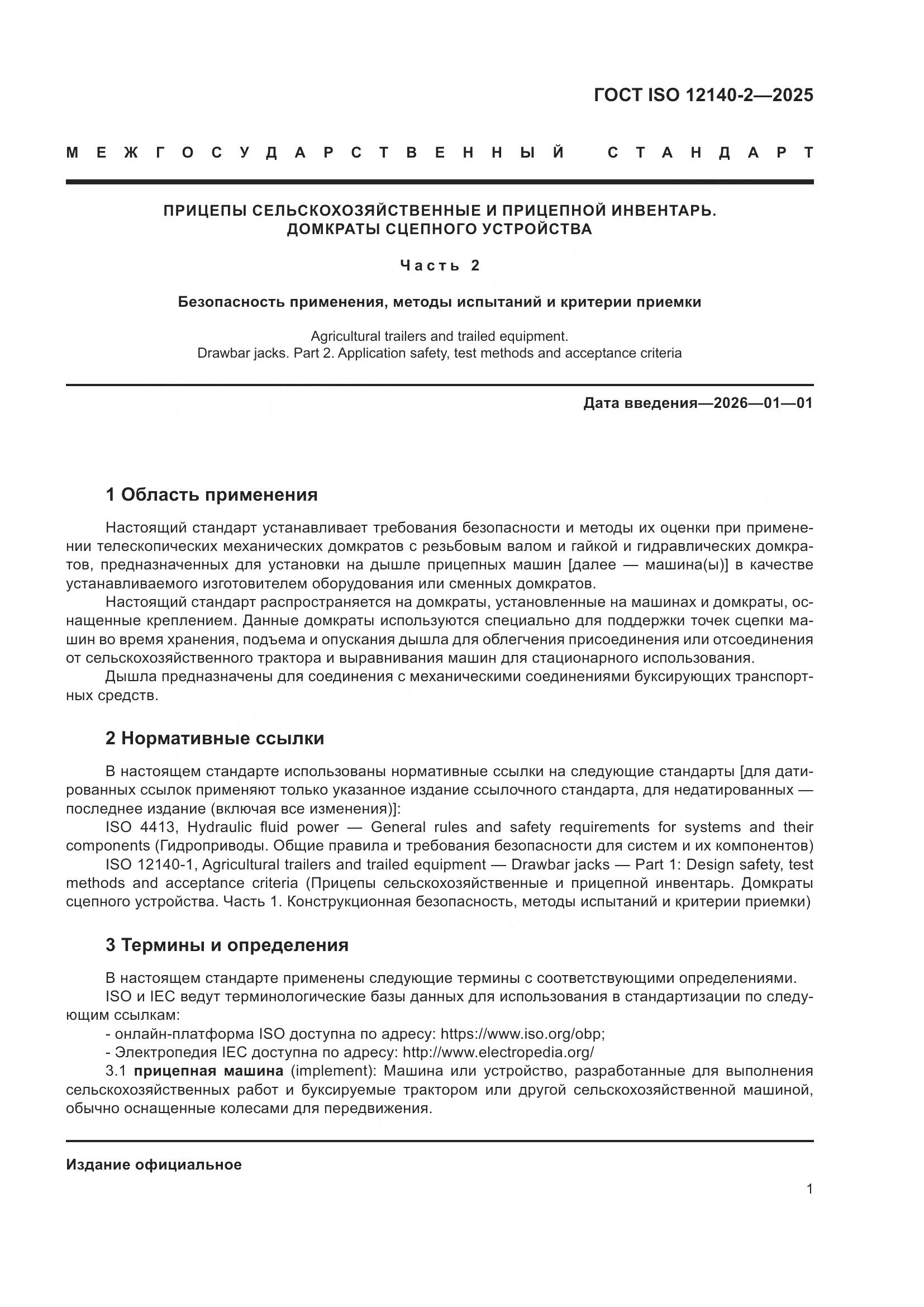 ГОСТ ISO 12140-2—2025

МЕЖГОСУДАРСТВЕННЫЙ СТАНДАРТ

ПРИЦЕПЫ СЕЛЬСКОХОЗЯЙСТВЕННЫЕ И ПРИЦЕПНОЙ ИНВЕНТАРЬ. ДОМКРАТЫ СЦЕПНОГО УСТРОЙСТВА

Часть 2

Безопасность применения, методы испытаний и критерии приемки

Agricultural trailers and trailed equipment. Drawbar jacks. Part 2. Application safety, test methods and acceptance criteria

Дата введения—2026—01—01

1 Область применения

Настоящий стандарт устанавливает требования безопасности и методы их оценки при применении телескопических механических домкратов с резьбовым валом и гайкой и гидравлических домкратов, предназначенных для установки на дышле прицепных машин [далее — машина(ы)] в качестве устанавливаемого изготовителем оборудования или сменных домкратов.

Настоящий стандарт распространяется на домкраты, установленные на машинах и домкраты, оснащенные креплением. Данные домкраты используются специально для поддержки точек сцепки машин во время хранения, подъема и опускания дышла для облегчения присоединения или отсоединения от сельскохозяйственного трактора и выравнивания машин для стационарного использования.

Дышла предназначены для соединения с механическими соединениями буксирующих транспортных средств.

2 Нормативные ссылки

В настоящем стандарте использованы нормативные ссылки на следующие стандарты [для датированных ссылок применяют только указанное издание ссылочного стандарта, для недатированных — последнее издание (включая все изменения)]:

ISO 4413, Hydraulic fluid power — General rules and safety requirements for systems and their components (Гидроприводы. Общие правила и требования безопасности для систем и их компонентов)

ISO 12140-1, Agricultural trailers and trailed equipment — Drawbar jacks — Part 1: Design safety, test methods and acceptance criteria (Прицепы сельскохозяйственные и прицепной инвентарь. Домкраты сцепного устройства. Часть 1. Конструкционная безопасность, методы испытаний и критерии приемки)

3 Термины и определения

В настоящем стандарте применены следующие термины с соответствующими определениями.

ISO и IEC ведут терминологические базы данных для использования в стандартизации по следующим ссылкам:

- онлайн-платформа ISO доступна по адресу: https://www.iso.org/obp;

- Электропедия IEC доступна по адресу: http://www.electropedia.org/

3.1 прицепная машина (implement): Машина или устройство, разработанные для выполнения сельскохозяйственных работ и буксируемые трактором или другой сельскохозяйственной машиной, обычно оснащенные колесами для передвижения.

Издание официальное

1